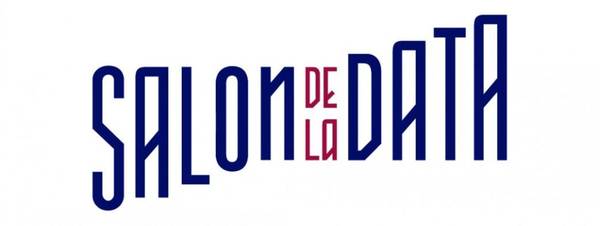 SALON DE LA DATA